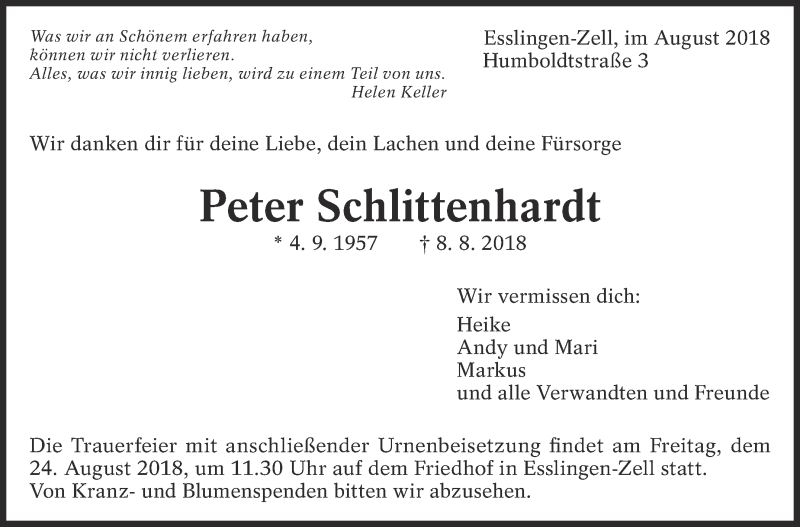 Was wir an Schönem erfahren haben,
können wir nicht verlieren.
Alles, was wir innig lieben, wird zu einem Teil von uns.
Helen Keller

Esslingen-Zell, im August 2018
Humboldtstraße 3

Wir danken dir für deine Liebe, dein Lachen und deine Fürsorge

Peter Schlittenhardt

* 4. 9. 1957 † 8. 8. 2018

Wir vermissen dich:

Heike
Andy und Mari
Markus
und alle Verwandten und Freunde

Die Trauerfeier mit anschließender Urnenbeisetzung findet am Freitag, dem 24. August 2018, um 11.30 Uhr auf dem Friedhof in Esslingen-Zell statt.
Von Kranz- und Blumenspenden bitten wir abzusehen.